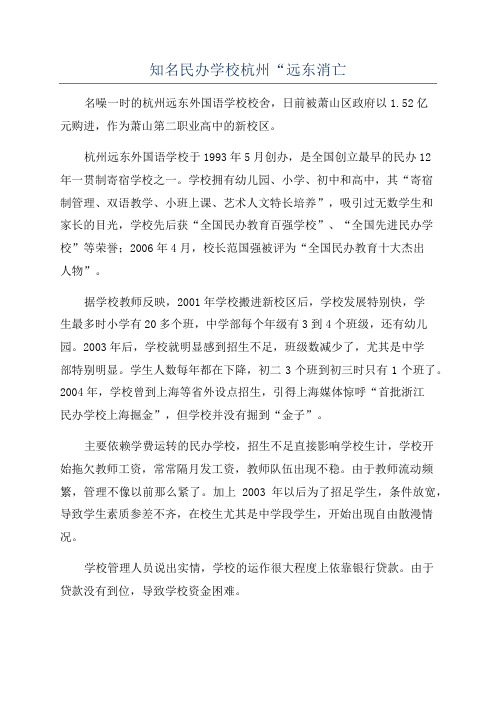 知名民办学校杭州“远东消亡

名噪一时的杭州远东外国语学校校舍，日前被萧山区政府以 1.52 亿元购进，作为萧山第二职业高中的新校区。

杭州远东外国语学校于 1993 年 5 月创办，是全国创立最早的民办 12 年一贯制寄宿学校之一。学校拥有幼儿园、小学、初中和高中，其“寄宿制管理、双语教学、小班上课、艺术人文特长培养”，吸引过无数学生和家长的目光，学校先后获“全国民办教育百强学校”、“全国先进民办学校”等荣誉；2006 年 4 月，校长范国强被评为“全国民办教育十大杰出人物”。

据学校教师反映，2001 年学校搬进新校区后，学校发展特别快，学生最多时小学有 20 多个班，中学部每个年级有 3 到 4 个班级，还有幼儿园。2003 年后，学校就明显感到招生不足，班级数减少了，尤其是中学部特别明显。学生人数每年都在下降，初二 3 个班到初三时只有 1 个班了。2004 年，学校曾到上海等省外设点招生，引得上海媒体惊呼“首批浙江民办学校上海掘金”，但学校并没有掘到“金子”。

主要依赖学费运转的民办学校，招生不足直接影响学校生计，学校开始拖欠教师工资，常常隔月发工资，教师队伍出现不稳。由于教师流动频繁，管理不像以前那么紧了。加上 2003 年以后为了招足学生，条件放宽，导致学生素质参差不齐，在校生尤其是中学段学生，开始出现自由散漫情况。

学校管理人员说出实情，学校的运作很大程度上依靠银行贷款。由于贷款没有到位，导致学校资金困难。